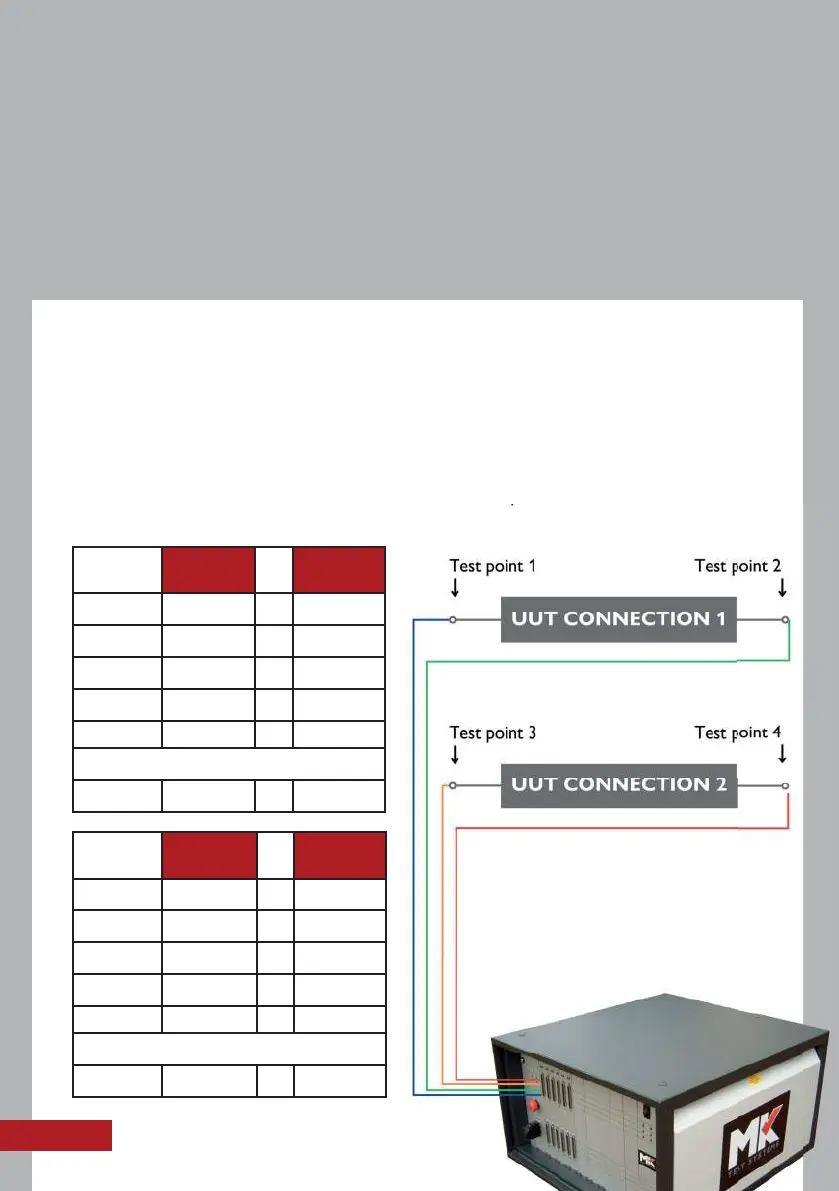 Test point 1

Test point 2

UUT CONNECTION 1

Test point 3

Test point 4

UUT CONNECTION 2

MK
TEST SYSTEMS